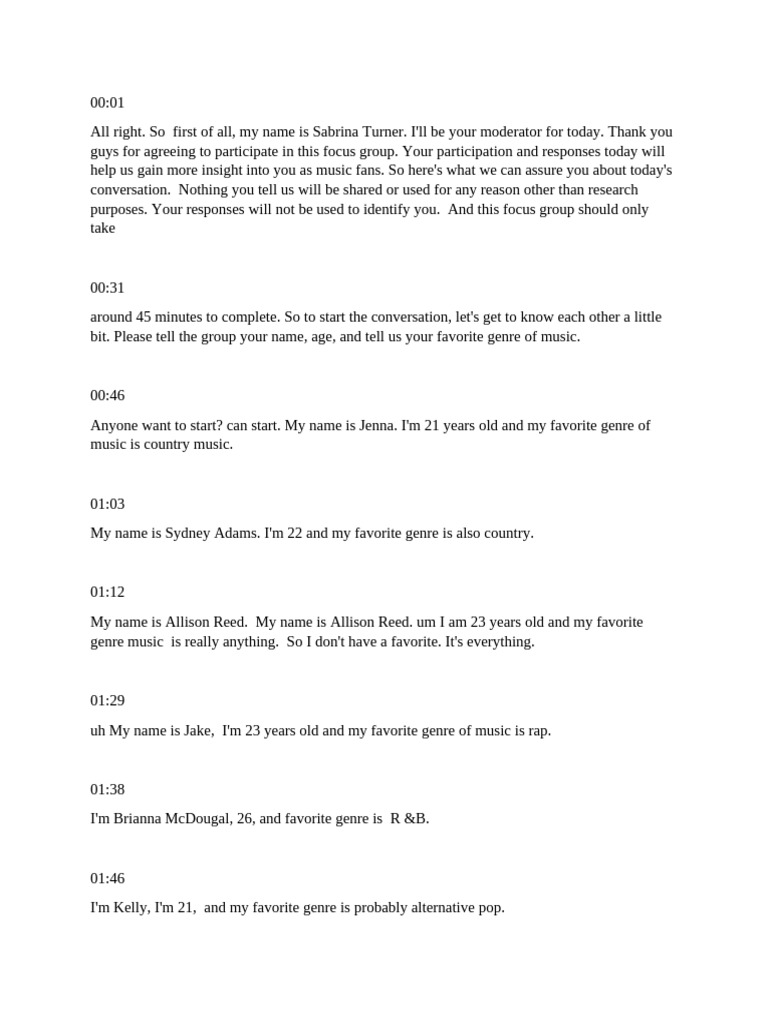 00:01

All right. So  first of all, my name is Sabrina Turner. I'll be your moderator for today. Thank you guys for agreeing to participate in this focus group. Your participation and responses today will help us gain more insight into you as music fans. So here's what we can assure you about today's conversation.  Nothing you tell us will be shared or used for any reason other than research purposes. Your responses will not be used to identify you.  And this focus group should only take

00:31

around 45 minutes to complete. So to start the conversation, let's get to know each other a little bit. Please tell the group your name, age, and tell us your favorite genre of music.

00:46

Anyone want to start? can start. My name is Jenna. I'm 21 years old and my favorite genre of music is country music.

01:03

My name is Sydney Adams. I'm 22 and my favorite genre is also country.

01:12

My name is Allison Reed.  My name is Allison Reed. um I am 23 years old and my favorite genre music  is really anything.  So I don't have a favorite. It's everything.

01:29

uh My name is Jake,  I'm 23 years old and my favorite genre of music is rap.

01:38

I'm Brianna McDougal, 26, and favorite genre is  R &B.

01:46

I'm Kelly, I'm 21,  and my favorite genre is probably alternative pop.